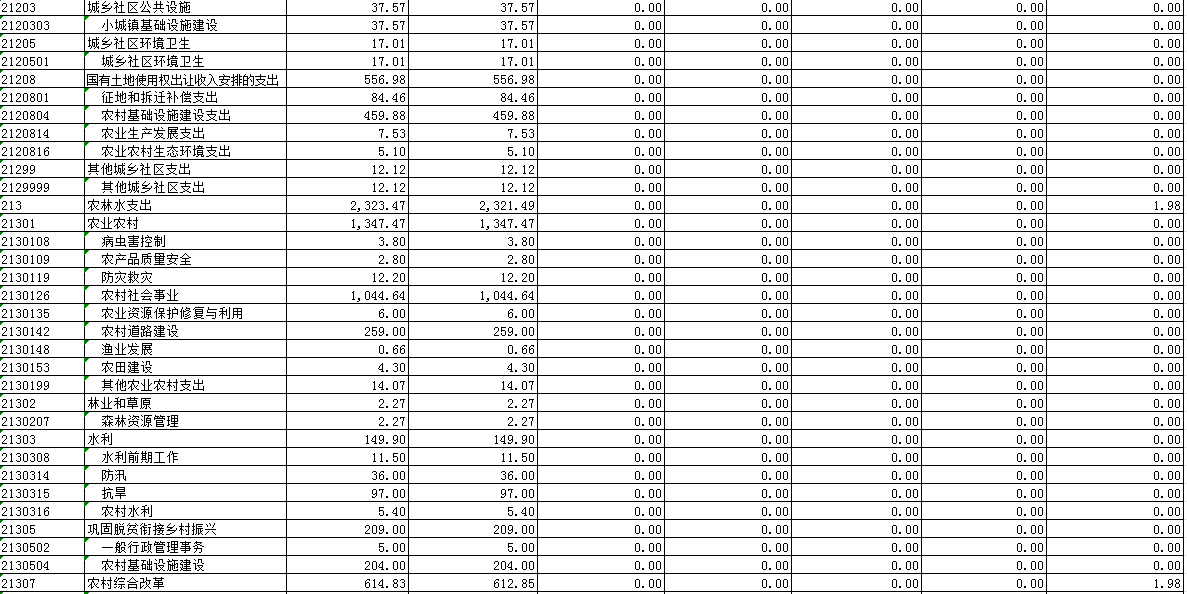 | 21203 | 城乡社区公共设施 | 37.57 | 37.57 | 0.00 | 0.00 | 0.00 | 0.00 | 0.00 |
|---|---|---|---|---|---|---|---|---|
| 2120303 | 小城镇基础设施建设 | 37.57 | 37.57 | 0.00 | 0.00 | 0.00 | 0.00 | 0.00 |
| 21205 | 城乡社区环境卫生 | 17.01 | 17.01 | 0.00 | 0.00 | 0.00 | 0.00 | 0.00 |
| 2120501 | 城乡社区环境卫生 | 17.01 | 17.01 | 0.00 | 0.00 | 0.00 | 0.00 | 0.00 |
| 21208 | 国有土地使用权出让收入安排的支出 | 556.98 | 556.98 | 0.00 | 0.00 | 0.00 | 0.00 | 0.00 |
| 2120801 | 征地和拆迁补偿支出 | 84.46 | 84.46 | 0.00 | 0.00 | 0.00 | 0.00 | 0.00 |
| 2120804 | 农村基础设施建设支出 | 459.88 | 459.88 | 0.00 | 0.00 | 0.00 | 0.00 | 0.00 |
| 2120814 | 农业生产发展支出 | 7.53 | 7.53 | 0.00 | 0.00 | 0.00 | 0.00 | 0.00 |
| 2120816 | 农业农村生态环境支出 | 5.10 | 5.10 | 0.00 | 0.00 | 0.00 | 0.00 | 0.00 |
| 21299 | 其他城乡社区支出 | 12.12 | 12.12 | 0.00 | 0.00 | 0.00 | 0.00 | 0.00 |
| 2129999 | 其他城乡社区支出 | 12.12 | 12.12 | 0.00 | 0.00 | 0.00 | 0.00 | 0.00 |
| 213 | 农林水支出 | 2,323.47 | 2,321.49 | 0.00 | 0.00 | 0.00 | 0.00 | 1.98 |
| 21301 | 农业农村 | 1,347.47 | 1,347.47 | 0.00 | 0.00 | 0.00 | 0.00 | 0.00 |
| 2130108 | 病虫害控制 | 3.80 | 3.80 | 0.00 | 0.00 | 0.00 | 0.00 | 0.00 |
| 2130109 | 农产品质量安全 | 2.80 | 2.80 | 0.00 | 0.00 | 0.00 | 0.00 | 0.00 |
| 2130119 | 防灾救灾 | 12.20 | 12.20 | 0.00 | 0.00 | 0.00 | 0.00 | 0.00 |
| 2130126 | 农村社会事业 | 1,044.64 | 1,044.64 | 0.00 | 0.00 | 0.00 | 0.00 | 0.00 |
| 2130135 | 农业资源保护修复与利用 | 6.00 | 6.00 | 0.00 | 0.00 | 0.00 | 0.00 | 0.00 |
| 2130142 | 农村道路建设 | 259.00 | 259.00 | 0.00 | 0.00 | 0.00 | 0.00 | 0.00 |
| 2130148 | 渔业发展 | 0.66 | 0.66 | 0.00 | 0.00 | 0.00 | 0.00 | 0.00 |
| 2130153 | 农田建设 | 4.30 | 4.30 | 0.00 | 0.00 | 0.00 | 0.00 | 0.00 |
| 2130199 | 其他农业农村支出 | 14.07 | 14.07 | 0.00 | 0.00 | 0.00 | 0.00 | 0.00 |
| 21302 | 林业和草原 | 2.27 | 2.27 | 0.00 | 0.00 | 0.00 | 0.00 | 0.00 |
| 2130207 | 森林资源管理 | 2.27 | 2.27 | 0.00 | 0.00 | 0.00 | 0.00 | 0.00 |
| 21303 | 水利 | 149.90 | 149.90 | 0.00 | 0.00 | 0.00 | 0.00 | 0.00 |
| 2130308 | 水利前期工作 | 11.50 | 11.50 | 0.00 | 0.00 | 0.00 | 0.00 | 0.00 |
| 2130314 | 防汛 | 36.00 | 36.00 | 0.00 | 0.00 | 0.00 | 0.00 | 0.00 |
| 2130315 | 抗旱 | 97.00 | 97.00 | 0.00 | 0.00 | 0.00 | 0.00 | 0.00 |
| 2130316 | 农村水利 | 5.40 | 5.40 | 0.00 | 0.00 | 0.00 | 0.00 | 0.00 |
| 21305 | 巩固脱贫衔接乡村振兴 | 209.00 | 209.00 | 0.00 | 0.00 | 0.00 | 0.00 | 0.00 |
| 2130502 | 一般行政管理事务 | 5.00 | 5.00 | 0.00 | 0.00 | 0.00 | 0.00 | 0.00 |
| 2130504 | 农村基础设施建设 | 204.00 | 204.00 | 0.00 | 0.00 | 0.00 | 0.00 | 0.00 |
| 21307 | 农村综合改革 | 614.83 | 612.85 | 0.00 | 0.00 | 0.00 | 0.00 | 1.98 |